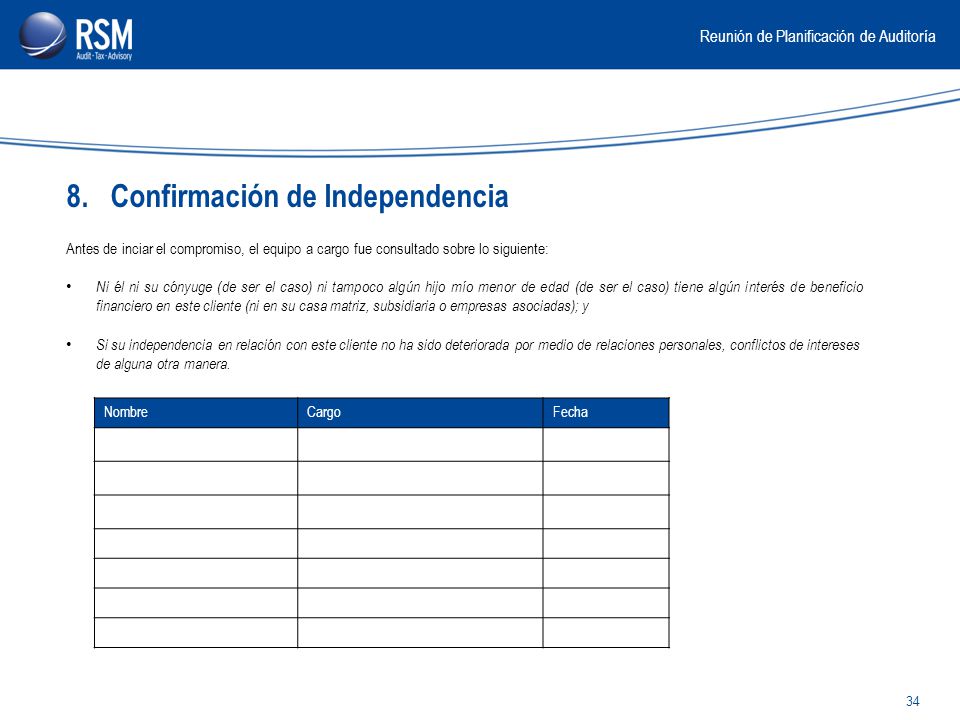 RSM
Audit · Tax · Advisory

Reunión de Planificación de Auditoría

8. Confirmación de Independencia

Antes de inciar el compromiso, el equipo a cargo fue consultado sobre lo siguiente:

• Ni él ni su cónyuge (de ser el caso) ni tampoco algún hijo mío menor de edad (de ser el caso) tiene algún interés de beneficio financiero en este cliente (ni en su casa matriz, subsidiaria o empresas asociadas); y

• Si su independencia en relación con este cliente no ha sido deteriorada por medio de relaciones personales, conflictos de intereses de alguna otra manera.

| Nombre | Cargo | Fecha |
|---|---|---|
| | | |
| | | |
| | | |
| | | |
| | | |
| | | |
| | | |

34